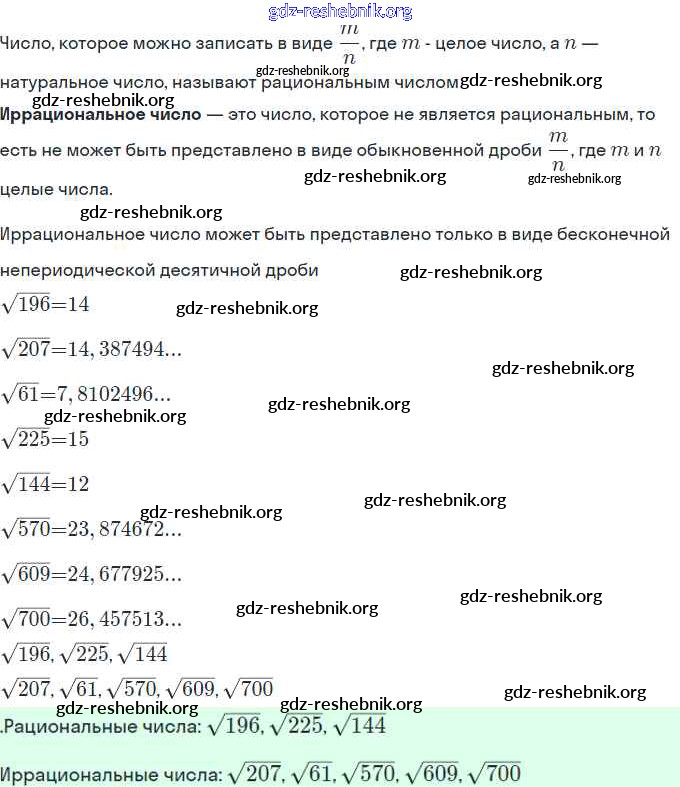 Число, которое можно записать в виде $\frac{m}{n}$, где $m$ - целое число, а $n$ — натуральное число, называют рациональным числом

Иррациональное число — это число, которое не является рациональным, то есть не может быть представлено в виде обыкновенной дроби $\frac{m}{n}$, где $m$ и $n$ целые числа.

Иррациональное число может быть представлено только в виде бесконечной непериодической десятичной дроби

$\sqrt{196}=14$

$\sqrt{207}=14,387494...$

$\sqrt{61}=7,8102496...$

$\sqrt{225}=15$

$\sqrt{144}=12$

$\sqrt{570}=23,874672...$

$\sqrt{609}=24,677925...$

$\sqrt{700}=26,457513...$

$\sqrt{196}, \sqrt{225}, \sqrt{144}$

$\sqrt{207}, \sqrt{61}, \sqrt{570}, \sqrt{609}, \sqrt{700}$

.Рациональные числа: $\sqrt{196}, \sqrt{225}, \sqrt{144}$

Иррациональные числа: $\sqrt{207}, \sqrt{61}, \sqrt{570}, \sqrt{609}, \sqrt{700}$

gdz-reshebnik.org